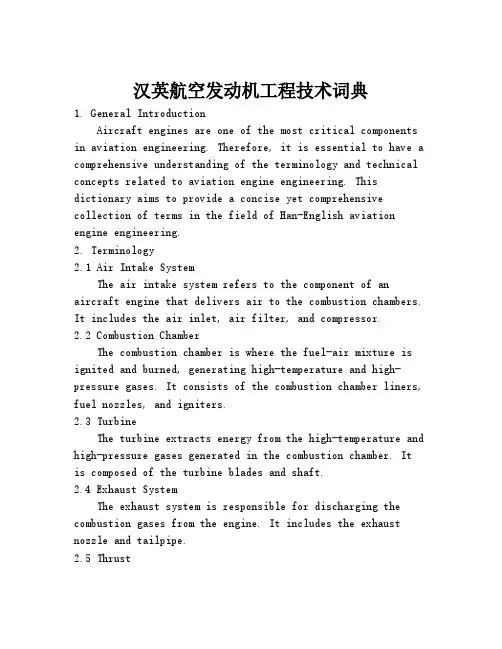 汉英航空发动机工程技术词典

1. General Introduction

Aircraft engines are one of the most critical components in aviation engineering. Therefore, it is essential to have a comprehensive understanding of the terminology and technical concepts related to aviation engine engineering. This dictionary aims to provide a concise yet comprehensive collection of terms in the field of Han-English aviation engine engineering.

2. Terminology

2.1 Air Intake System

The air intake system refers to the component of an aircraft engine that delivers air to the combustion chambers. It includes the air inlet, air filter, and compressor.

2.2 Combustion Chamber

The combustion chamber is where the fuel-air mixture is ignited and burned, generating high-temperature and high-pressure gases. It consists of the combustion chamber liners, fuel nozzles, and igniters.

2.3 Turbine

The turbine extracts energy from the high-temperature and high-pressure gases generated in the combustion chamber. It is composed of the turbine blades and shaft.

2.4 Exhaust System

The exhaust system is responsible for discharging the combustion gases from the engine. It includes the exhaust nozzle and tailpipe.

2.5 Thrust